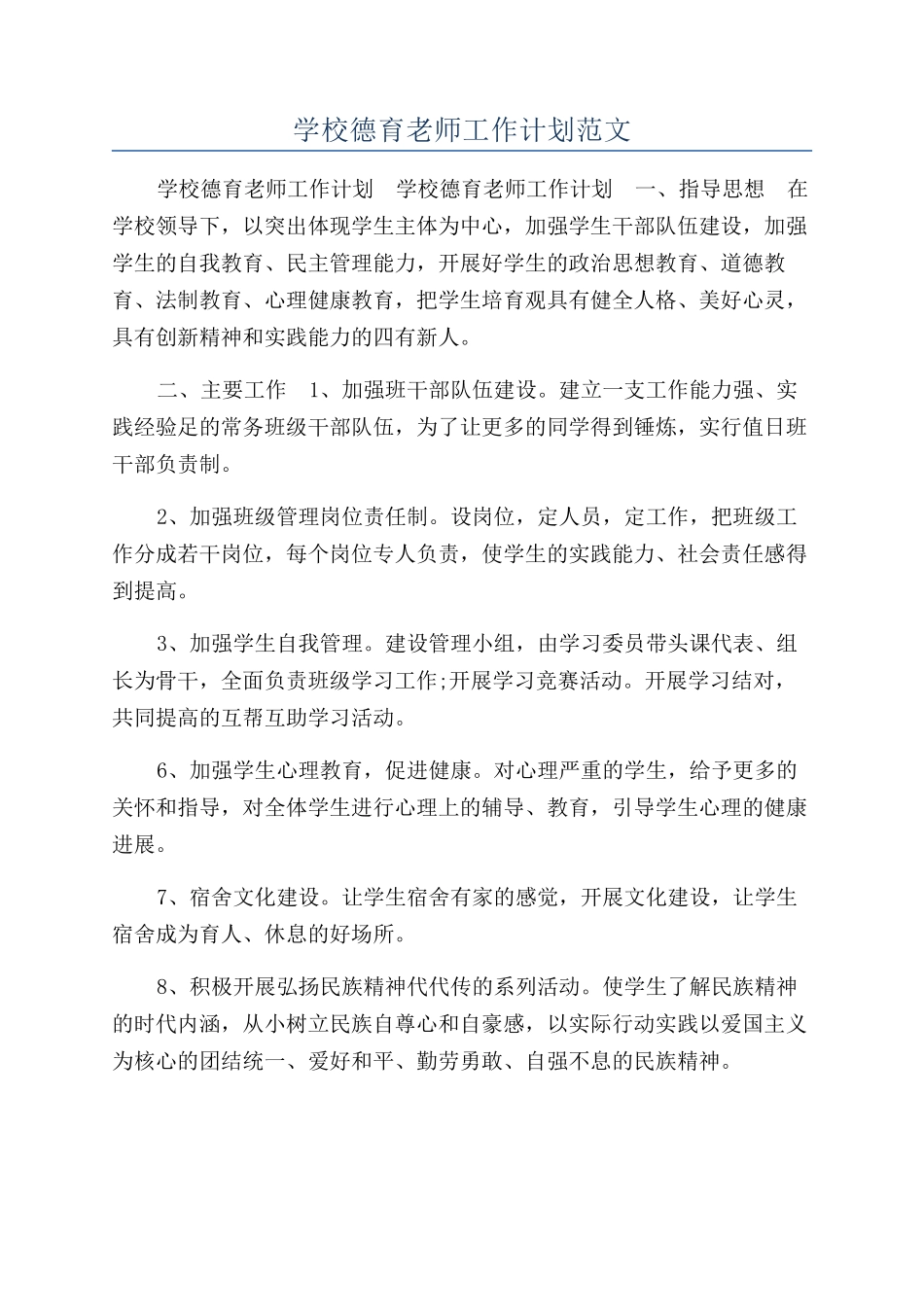 学校德育老师工作计划范文

学校德育老师工作计划　学校德育老师工作计划　一、指导思想　在学校领导下，以突出体现学生主体为中心，加强学生干部队伍建设，加强学生的自我教育、民主管理能力，开展好学生的政治思想教育、道德教育、法制教育、心理健康教育，把学生培育观具有健全人格、美好心灵，具有创新精神和实践能力的四有新人。

二、主要工作　1、加强班干部队伍建设。建立一支工作能力强、实践经验足的常务班级干部队伍，为了让更多的同学得到锤炼，实行值日班干部负责制。

2、加强班级管理岗位责任制。设岗位，定人员，定工作，把班级工作分成若干岗位，每个岗位专人负责，使学生的实践能力、社会责任感得到提高。

3、加强学生自我管理。建设管理小组，由学习委员带头课代表、组长为骨干，全面负责班级学习工作;开展学习竞赛活动。开展学习结对，共同提高的互帮互助学习活动。

6、加强学生心理教育，促进健康。对心理严重的学生，给予更多的关怀和指导，对全体学生进行心理上的辅导、教育，引导学生心理的健康进展。

7、宿舍文化建设。让学生宿舍有家的感觉，开展文化建设，让学生宿舍成为育人、休息的好场所。

8、积极开展弘扬民族精神代代传的系列活动。使学生了解民族精神的时代内涵，从小树立民族自尊心和自豪感，以实际行动实践以爱国主义为核心的团结统一、爱好和平、勤劳勇敢、自强不息的民族精神。